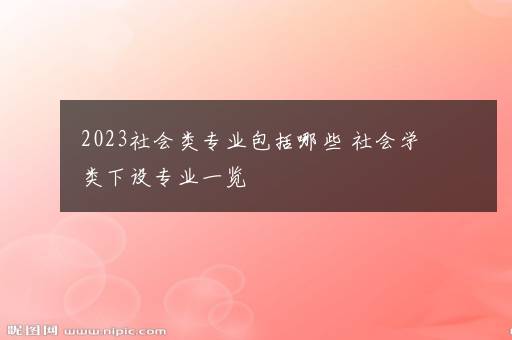 2023社会类专业包括哪些 社会学类下设专业一览

昵图网 www.nipic.com